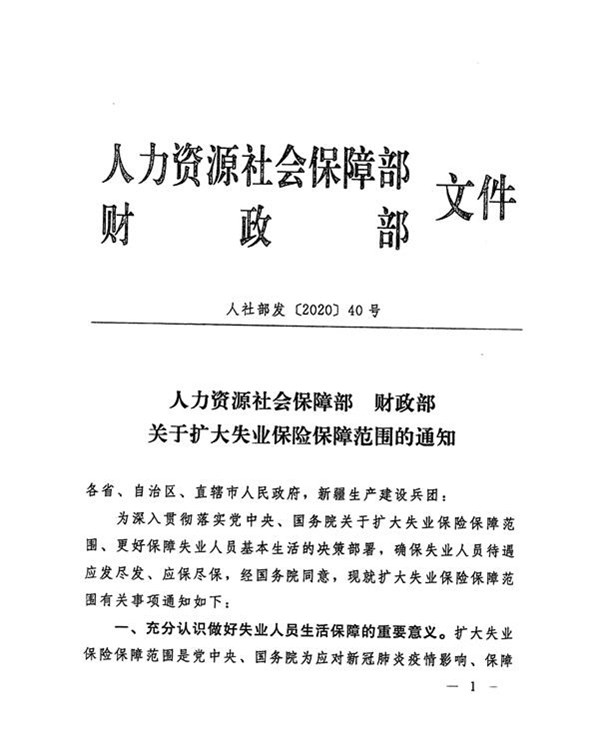 人力资源社会保障部
财　政　部　文件

人社部发〔2020〕40号

人力资源社会保障部　财政部
关于扩大失业保险保障范围的通知

各省、自治区、直辖市人民政府，新疆生产建设兵团：

为深入贯彻落实党中央、国务院关于扩大失业保险保障范围、更好保障失业人员基本生活的决策部署，确保失业人员待遇应发尽发、应保尽保，经国务院同意，现就扩大失业保险保障范围有关事项通知如下：

一、充分认识做好失业人员生活保障的重要意义。扩大失业保险保障范围是党中央、国务院为应对新冠肺炎疫情影响、保障

— 1 —